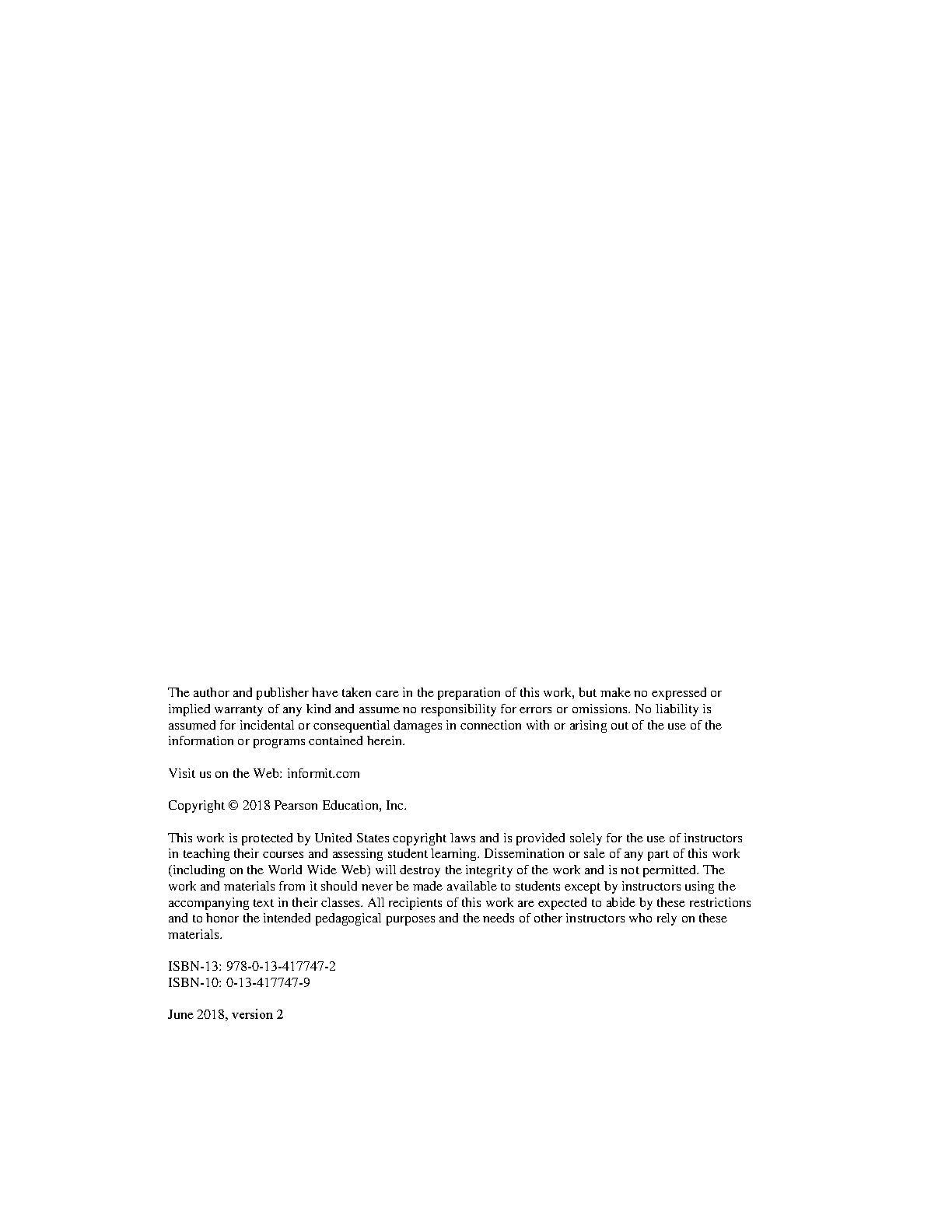 The author and publisher have taken care in the preparation of this work, but make no expressed or implied warranty of any kind and assume no responsibility for errors or omissions. No liability is assumed for incidental or consequential damages in connection with or arising out of the use of the information or programs contained herein.

Visit us on the Web: informit.com

Copyright © 2018 Pearson Education, Inc.

This work is protected by United States copyright laws and is provided solely for the use of instructors in teaching their courses and assessing student learning. Dissemination or sale of any part of this work (including on the World Wide Web) will destroy the integrity of the work and is not permitted. The work and materials from it should never be made available to students except by instructors using the accompanying text in their classes. All recipients of this work are expected to abide by these restrictions and to honor the intended pedagogical purposes and the needs of other instructors who rely on these materials.

ISBN-13: 978-0-13-417747-2
ISBN-10: 0-13-417747-9

June 2018, version 2